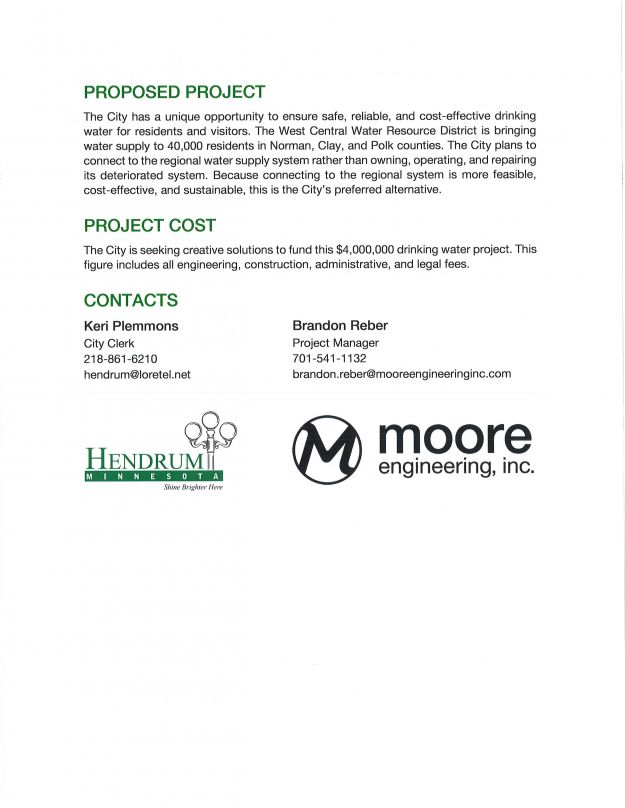 PROPOSED PROJECT

The City has a unique opportunity to ensure safe, reliable, and cost-effective drinking water for residents and visitors. The West Central Water Resource District is bringing water supply to 40,000 residents in Norman, Clay, and Polk counties. The City plans to connect to the regional water supply system rather than owning, operating, and repairing its deteriorated system. Because connecting to the regional system is more feasible, cost-effective, and sustainable, this is the City's preferred alternative.

PROJECT COST

The City is seeking creative solutions to fund this $4,000,000 drinking water project. This figure includes all engineering, construction, administrative, and legal fees.

CONTACTS

Keri Plemmons
City Clerk
218-861-6210
hendrum@loretel.net

Brandon Reber
Project Manager
701-541-1132
brandon.reber@mooreengineeringinc.com

HENDRUM
MINNESOTA
Shine Brighter Here

moore
engineering, inc.